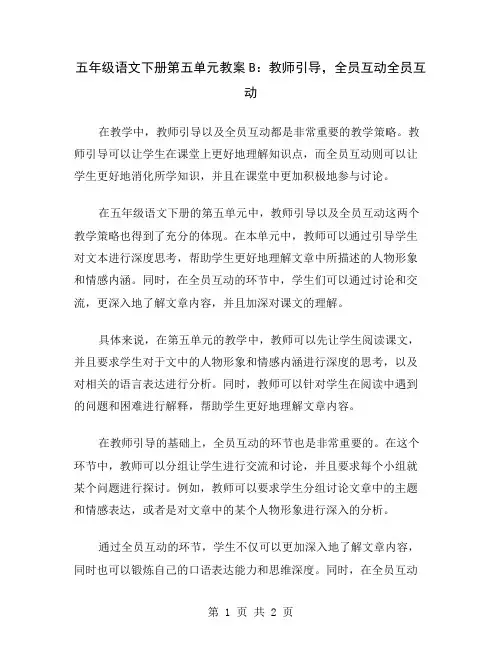 五年级语文下册第五单元教案 B：教师引导，全员互动全员互动

在教学中，教师引导以及全员互动都是非常重要的教学策略。教师引导可以让学生在课堂上更好地理解知识点，而全员互动则可以让学生更好地消化所学知识，并且在课堂中更加积极地参与讨论。

在五年级语文下册的第五单元中，教师引导以及全员互动这两个教学策略也得到了充分的体现。在本单元中，教师可以通过引导学生对文本进行深度思考，帮助学生更好地理解文章中所描述的人物形象和情感内涵。同时，在全员互动的环节中，学生们可以通过讨论和交流，更深入地了解文章内容，并且加深对课文的理解。

具体来说，在第五单元的教学中，教师可以先让学生阅读课文，并且要求学生对于文中的人物形象和情感内涵进行深度的思考，以及对相关的语言表达进行分析。同时，教师可以针对学生在阅读中遇到的问题和困难进行解释，帮助学生更好地理解文章内容。

在教师引导的基础上，全员互动的环节也是非常重要的。在这个环节中，教师可以分组让学生进行交流和讨论，并且要求每个小组就某个问题进行探讨。例如，教师可以要求学生分组讨论文章中的主题和情感表达，或者是对文章中的某个人物形象进行深入的分析。

通过全员互动的环节，学生不仅可以更加深入地了解文章内容，同时也可以锻炼自己的口语表达能力和思维深度。同时，在全员互动

第 1 页 共 2 页